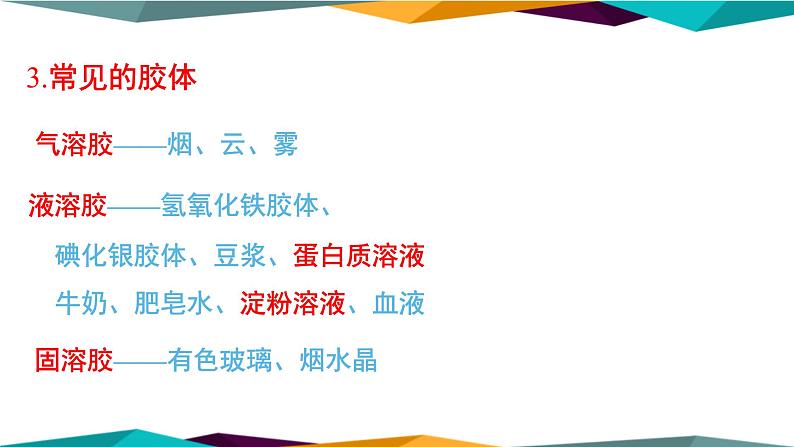 3.常见的胶体

气溶胶——烟、云、雾

液溶胶——氢氧化铁胶体、

碘化银胶体、豆浆、蛋白质溶液

牛奶、肥皂水、淀粉溶液、血液

固溶胶——有色玻璃、烟水晶